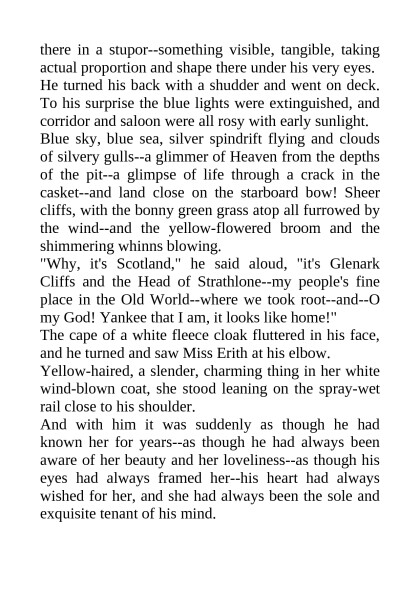 there in a stupor--something visible, tangible, taking actual proportion and shape there under his very eyes.

He turned his back with a shudder and went on deck. To his surprise the blue lights were extinguished, and corridor and saloon were all rosy with early sunlight.

Blue sky, blue sea, silver spindrift flying and clouds of silvery gulls--a glimmer of Heaven from the depths of the pit--a glimpse of life through a crack in the casket--and land close on the starboard bow! Sheer cliffs, with the bonny green grass atop all furrowed by the wind--and the yellow-flowered broom and the shimmering whinns blowing.

"Why, it's Scotland," he said aloud, "it's Glenark Cliffs and the Head of Strathlone--my people's fine place in the Old World--where we took root--and--O my God! Yankee that I am, it looks like home!"

The cape of a white fleece cloak fluttered in his face, and he turned and saw Miss Erith at his elbow.

Yellow-haired, a slender, charming thing in her white wind-blown coat, she stood leaning on the spray-wet rail close to his shoulder.

And with him it was suddenly as though he had known her for years--as though he had always been aware of her beauty and her loveliness--as though his eyes had always framed her--his heart had always wished for her, and she had always been the sole and exquisite tenant of his mind.